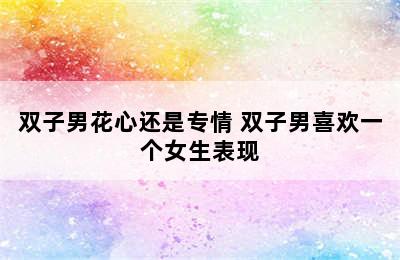 双子男花心还是专情 双子男喜欢一个女生表现